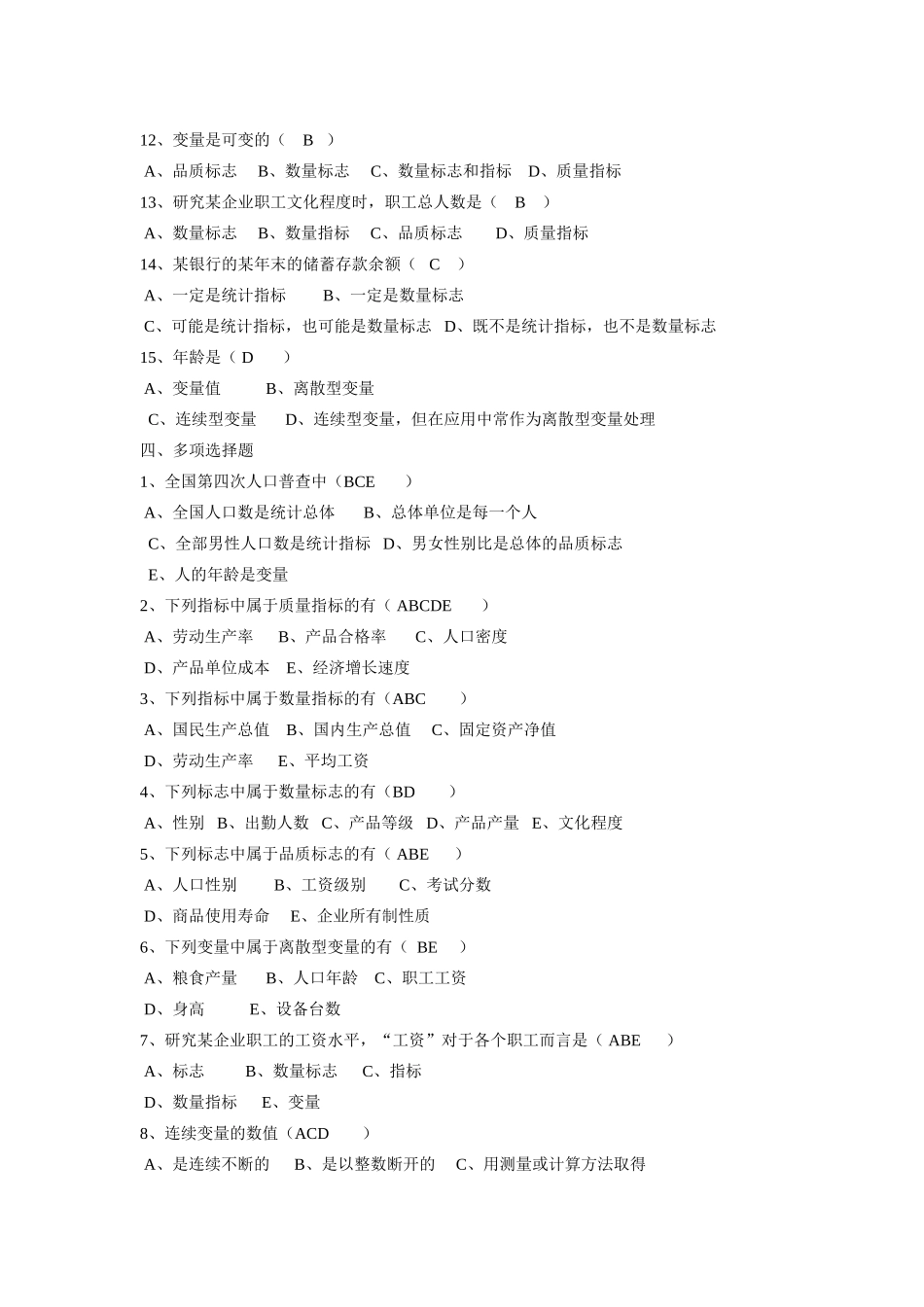 12、变量是可变的（　B　）

A、品质标志　B、数量标志　C、数量标志和指标　D、质量指标

13、研究某企业职工文化程度时，职工总人数是（　B　）

A、数量标志　B、数量指标　C、品质标志　D、质量指标

14、某银行的某年末的储蓄存款余额（　C　）

A、一定是统计指标　B、一定是数量标志

C、可能是统计指标，也可能是数量标志　D、既不是统计指标，也不是数量标志

15、年龄是（ D　）

A、变量值　B、离散型变量

C、连续型变量　D、连续型变量，但在应用中常作为离散型变量处理

四、多项选择题

1、全国第四次人口普查中（BCE　）

A、全国人口数是统计总体　B、总体单位是每一个人

C、全部男性人口数是统计指标　D、男女性别比是总体的品质标志

E、人的年龄是变量

2、下列指标中属于质量指标的有（ ABCDE　）

A、劳动生产率　B、产品合格率　C、人口密度

D、产品单位成本　E、经济增长速度

3、下列指标中属于数量指标的有（ABC　）

A、国民生产总值　B、国内生产总值　C、固定资产净值

D、劳动生产率　E、平均工资

4、下列标志中属于数量标志的有（BD　）

A、性别　B、出勤人数　C、产品等级　D、产品产量　E、文化程度

5、下列标志中属于品质标志的有（ ABE　）

A、人口性别　B、工资级别　C、考试分数

D、商品使用寿命　E、企业所有制性质

6、下列变量中属于离散型变量的有（ BE　）

A、粮食产量　B、人口年龄　C、职工工资

D、身高　E、设备台数

7、研究某企业职工的工资水平，“工资”对于各个职工而言是（ ABE　）

A、标志　B、数量标志　C、指标

D、数量指标　E、变量

8、连续变量的数值（ACD　）

A、是连续不断的　B、是以整数断开的　C、用测量或计算方法取得